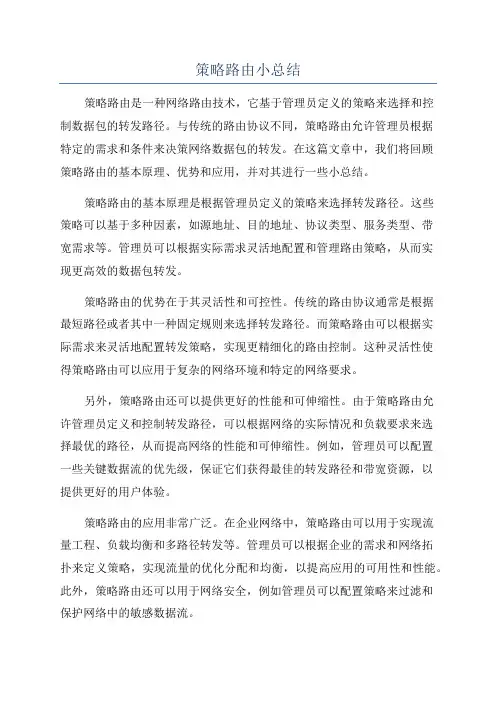 策略路由小总结

策略路由是一种网络路由技术，它基于管理员定义的策略来选择和控制数据包的转发路径。与传统的路由协议不同，策略路由允许管理员根据特定的需求和条件来决策网络数据包的转发。在这篇文章中，我们将回顾策略路由的基本原理、优势和应用，并对其进行一些小总结。

策略路由的基本原理是根据管理员定义的策略来选择转发路径。这些策略可以基于多种因素，如源地址、目的地址、协议类型、服务类型、带宽需求等。管理员可以根据实际需求灵活地配置和管理路由策略，从而实现更高效的数据包转发。

策略路由的优势在于其灵活性和可控性。传统的路由协议通常是根据最短路径或者其中一种固定规则来选择转发路径。而策略路由可以根据实际需求来灵活地配置转发策略，实现更精细化的路由控制。这种灵活性使得策略路由可以应用于复杂的网络环境和特定的网络要求。

另外，策略路由还可以提供更好的性能和可伸缩性。由于策略路由允许管理员定义和控制转发路径，可以根据网络的实际情况和负载要求来选择最优的路径，从而提高网络的性能和可伸缩性。例如，管理员可以配置一些关键数据流的优先级，保证它们获得最佳的转发路径和带宽资源，以提供更好的用户体验。

策略路由的应用非常广泛。在企业网络中，策略路由可以用于实现流量工程、负载均衡和多路径转发等。管理员可以根据企业的需求和网络拓扑来定义策略，实现流量的优化分配和均衡，以提高应用的可用性和性能。此外，策略路由还可以用于网络安全，例如管理员可以配置策略来过滤和保护网络中的敏感数据流。